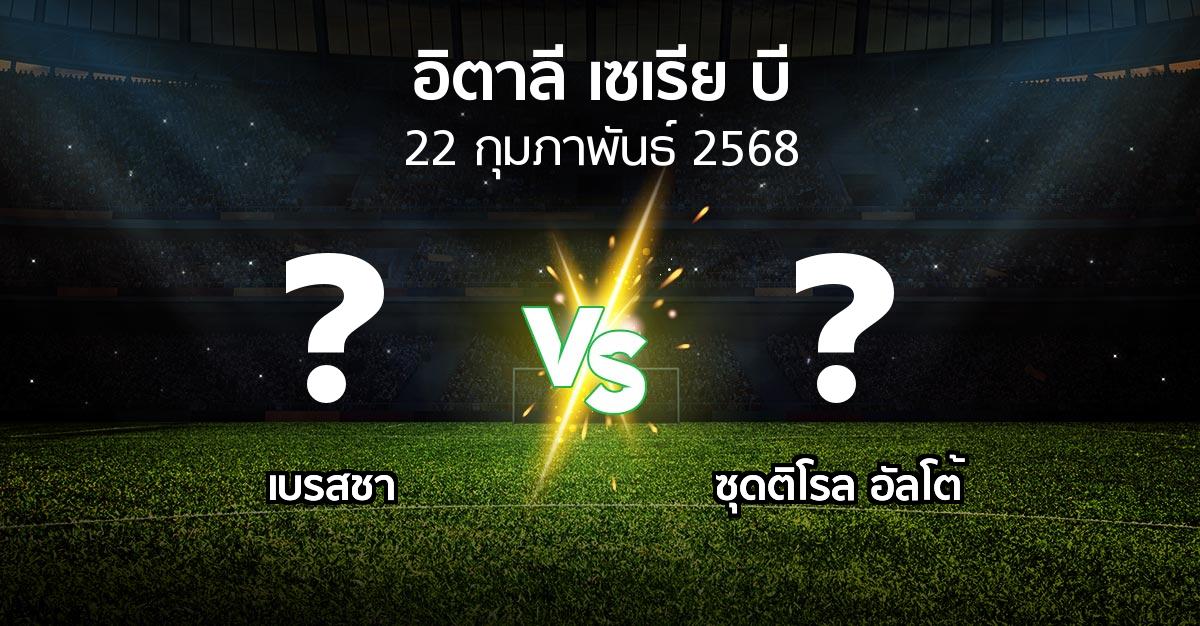 อิตาลี เซเรีย บี
22 กุมภาพันธ์ 2568

?
VS
?

เบรสชา
ซุดติโรล อัลโต้